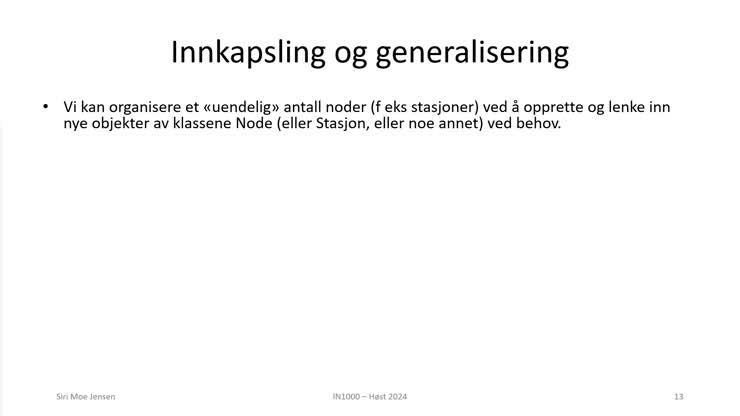 Innkapsling og generalisering

• Vi kan organisere et «uendelig» antall noder (f eks stasjoner) ved å opprette og lenke inn nye objekter av klassene Node (eller Stasjon, eller noe annet) ved behov.

Siri Moe Jensen

IN1000 – Høst 2024

13